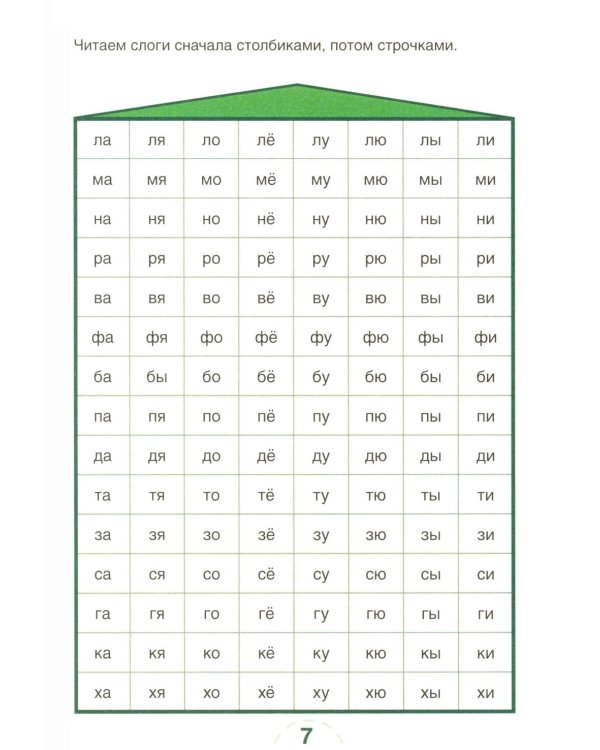 Читаем слоги сначала столбиками, потом строчками.

| ла | ля | ло | лё | лу | лю | лы | ли |
|---|---|---|---|---|---|---|---|
| ма | мя | мо | мё | му | мю | мы | ми |
| на | ня | но | нё | ну | ню | ны | ни |
| ра | ря | ро | рё | ру | рю | ры | ри |
| ва | вя | во | вё | ву | вю | вы | ви |
| фа | фя | фо | фё | фу | фю | фы | фи |
| ба | бы | бо | бё | бу | бю | бы | би |
| па | пя | по | пё | пу | пю | пы | пи |
| да | дя | до | дё | ду | дю | ды | ди |
| та | тя | то | тё | ту | тю | ты | ти |
| за | зя | зо | зё | зу | зю | зы | зи |
| са | ся | со | сё | су | сю | сы | си |
| га | гя | го | гё | гу | гю | гы | ги |
| ка | кя | ко | кё | ку | кю | кы | ки |
| ха | хя | хо | хё | ху | хю | хы | хи |

7